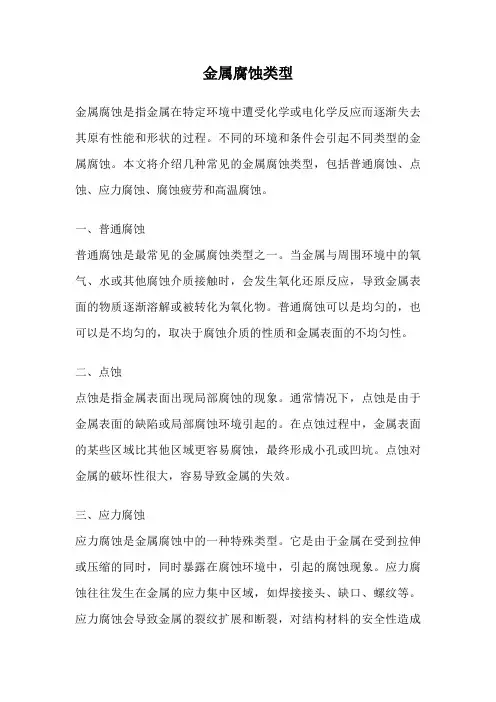 金属腐蚀类型

金属腐蚀是指金属在特定环境中遭受化学或电化学反应而逐渐失去其原有性能和形状的过程。不同的环境和条件会引起不同类型的金属腐蚀。本文将介绍几种常见的金属腐蚀类型，包括普通腐蚀、点蚀、应力腐蚀、腐蚀疲劳和高温腐蚀。

一、普通腐蚀

普通腐蚀是最常见的金属腐蚀类型之一。当金属与周围环境中的氧气、水或其他腐蚀介质接触时，会发生氧化还原反应，导致金属表面的物质逐渐溶解或被转化为氧化物。普通腐蚀可以是均匀的，也可以是不均匀的，取决于腐蚀介质的性质和金属表面的不均匀性。

二、点蚀

点蚀是指金属表面出现局部腐蚀的现象。通常情况下，点蚀是由于金属表面的缺陷或局部腐蚀环境引起的。在点蚀过程中，金属表面的某些区域比其他区域更容易腐蚀，最终形成小孔或凹坑。点蚀对金属的破坏性很大，容易导致金属的失效。

三、应力腐蚀

应力腐蚀是金属腐蚀中的一种特殊类型。它是由于金属在受到拉伸或压缩的同时，同时暴露在腐蚀环境中，引起的腐蚀现象。应力腐蚀往往发生在金属的应力集中区域，如焊接接头、缺口、螺纹等。应力腐蚀会导致金属的裂纹扩展和断裂，对结构材料的安全性造成